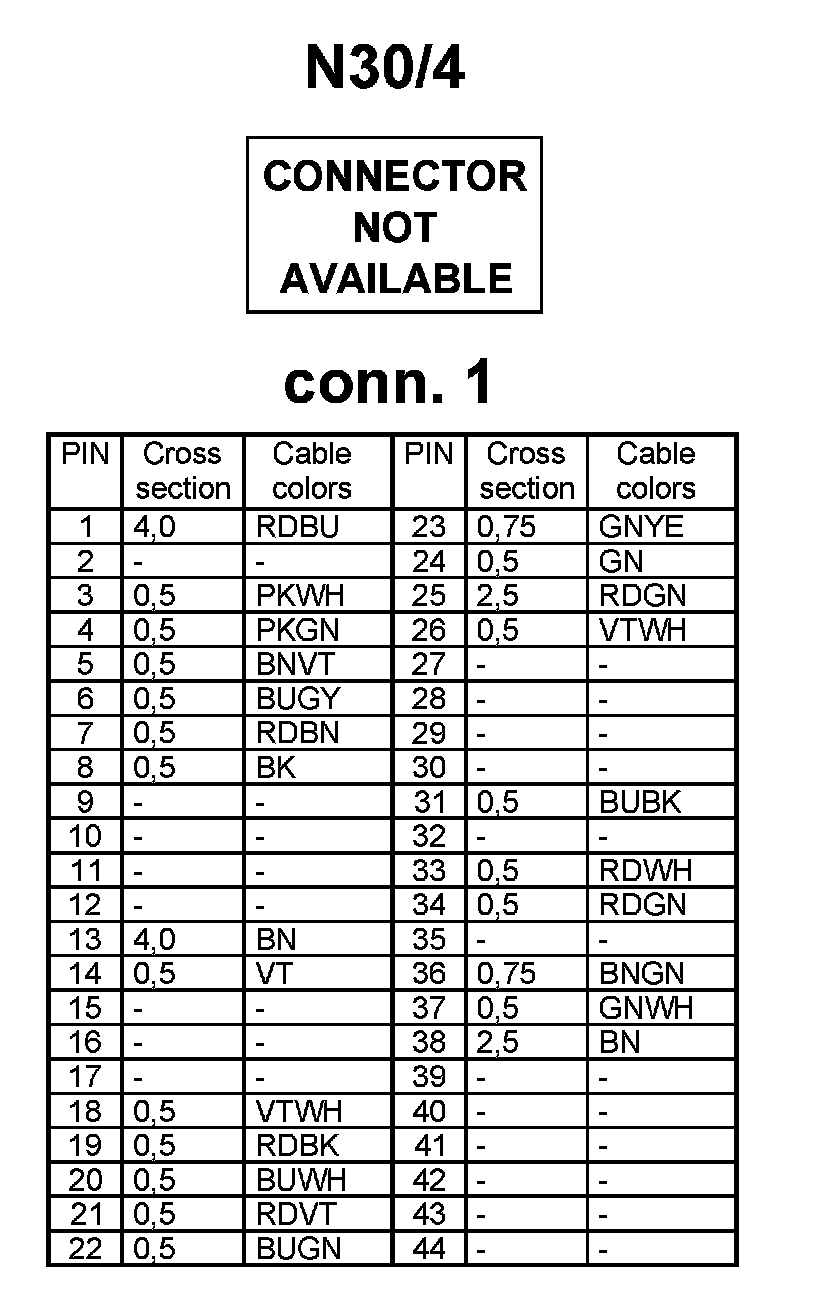 N30/4

CONNECTOR NOT AVAILABLE

conn. 1

| PIN | Cross section | Cable colors | PIN | Cross section | Cable colors |
|---|---|---|---|---|---|
| 1 | 4,0 | RDBU | 23 | 0,75 | GNYE |
| 2 | - | - | 24 | 0,5 | GN |
| 3 | 0,5 | PKWH | 25 | 2,5 | RDGN |
| 4 | 0,5 | PKGN | 26 | 0,5 | VTWH |
| 5 | 0,5 | BNVT | 27 | - | - |
| 6 | 0,5 | BUGY | 28 | - | - |
| 7 | 0,5 | RDBN | 29 | - | - |
| 8 | 0,5 | BK | 30 | - | - |
| 9 | - | - | 31 | 0,5 | BUBK |
| 10 | - | - | 32 | - | - |
| 11 | - | - | 33 | 0,5 | RDWH |
| 12 | - | - | 34 | 0,5 | RDGN |
| 13 | 4,0 | BN | 35 | - | - |
| 14 | 0,5 | VT | 36 | 0,75 | BNGN |
| 15 | - | - | 37 | 0,5 | GNWH |
| 16 | - | - | 38 | 2,5 | BN |
| 17 | - | - | 39 | - | - |
| 18 | 0,5 | VTWH | 40 | - | - |
| 19 | 0,5 | RDBK | 41 | - | - |
| 20 | 0,5 | BUWH | 42 | - | - |
| 21 | 0,5 | RDVT | 43 | - | - |
| 22 | 0,5 | BUGN | 44 | - | - |